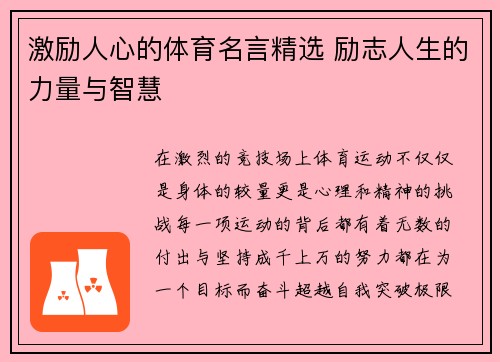 激励人心的体育名言精选 励志人生的力量与智慧

在激烈的竞技场上体育运动不仅仅是身体的较量更是心理和精神的挑战每一项运动的背后都有着无数的付出与坚持成千上万的努力都在为一个目标而奋斗超越自我突破极限